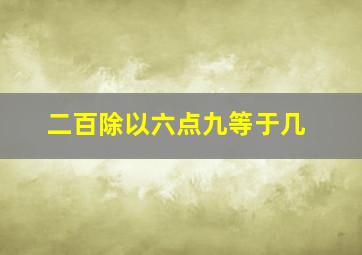 二百除以六点九等于几